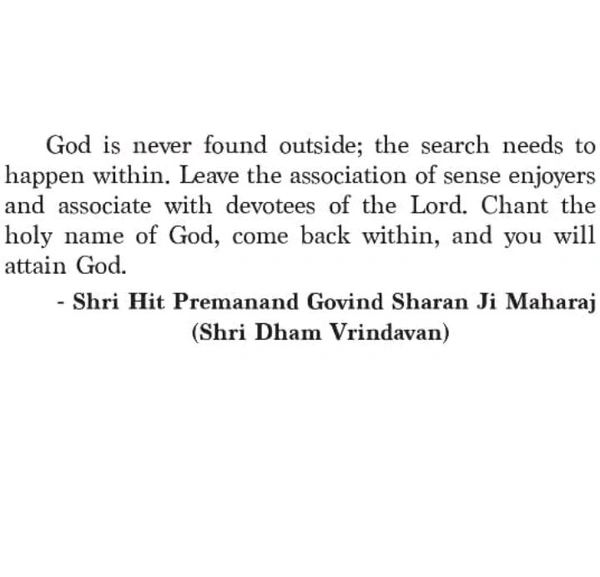 God is never found outside; the search needs to happen within. Leave the association of sense enjoyers and associate with devotees of the Lord. Chant the holy name of God, come back within, and you will attain God.

- Shri Hit Premanand Govind Sharan Ji Maharaj
(Shri Dham Vrindavan)